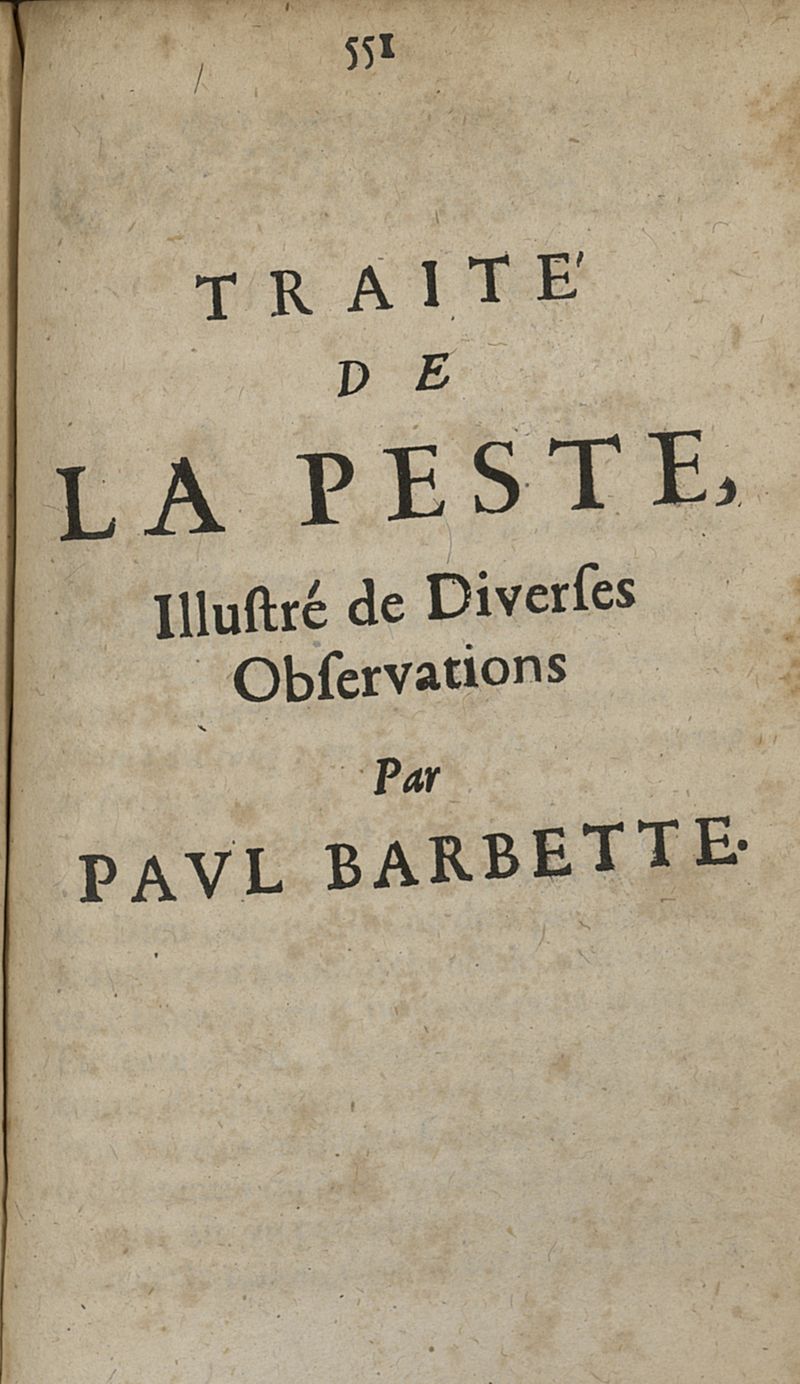 551

TRAITE'
DE
LA PESTE,
Illuſtré de Diverſes Obſervations

Par
PAVL BARBETTE.